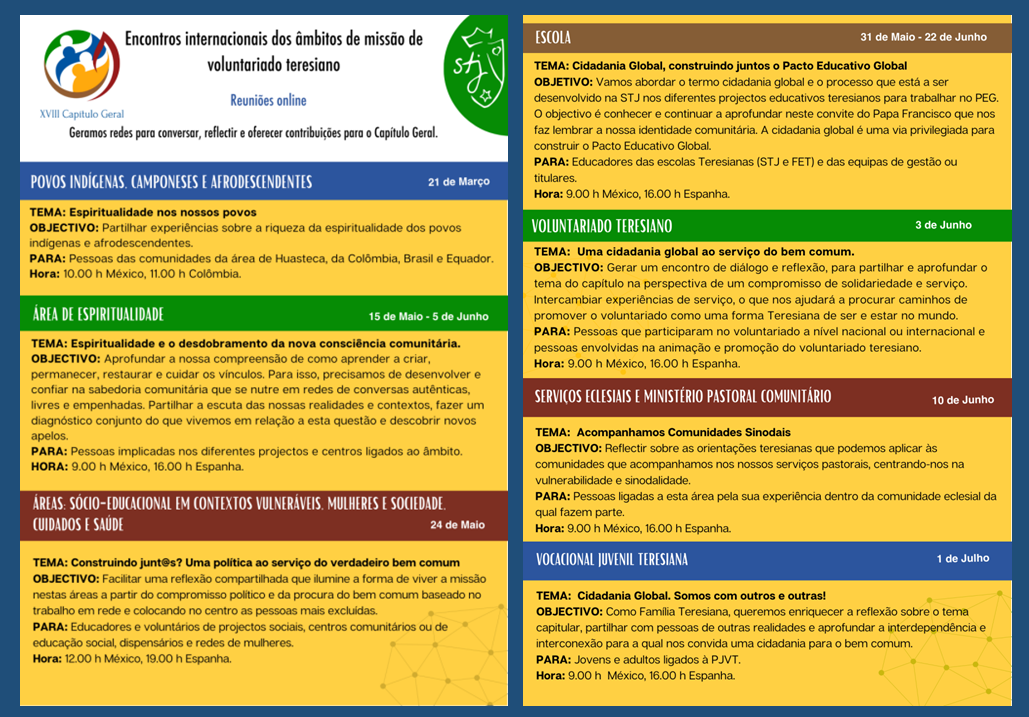 XVIII Capítulo Geral

Encontros internacionais dos âmbitos de missão de voluntariado teresiano

Reuniões online

Geramos redes para conversar, reflectir e oferecer contribuições para o Capítulo Geral.

STJ

POVOS INDÍGENAS, CAMPONESES E AFRODESCENDENTES 21 de Março

TEMA: Espiritualidade nos nossos povos
OBJECTIVO: Partilhar experiências sobre a riqueza da espiritualidade dos povos indígenas e afrodescendentes.
PARA: Pessoas das comunidades da área de Huasteca, da Colômbia, Brasil e Equador.
Hora: 10.00 h México, 11.00 h Colômbia.

ÁREA DE ESPIRITUALIDADE 15 de Maio - 5 de Junho

TEMA: Espiritualidade e o desdobramento da nova consciência comunitária.
OBJECTIVO: Aprofundar a nossa compreensão de como aprender a criar, permanecer, restaurar e cuidar os vínculos. Para isso, precisamos de desenvolver e confiar na sabedoria comunitária que se nutre em redes de conversas autênticas, livres e empenhadas. Partilhar a escuta das nossas realidades e contextos, fazer um diagnóstico conjunto do que vivemos em relação a esta questão e descobrir novos apelos.
PARA: Pessoas implicadas nos diferentes projectos e centros ligados ao âmbito.
HORA: 9.00 h México, 16.00 h Espanha.

ÁREAS: SÓCIO-EDUCACIONAL EM CONTEXTOS VULNERÁVEIS, MULHERES E SOCIEDADE, CUIDADOS E SAÚDE 24 de Maio

TEMA: Construindo junt@s? Uma política ao serviço do verdadeiro bem comum
OBJECTIVO: Facilitar uma reflexão compartilhada que ilumine a forma de viver a missão nestas áreas a partir do compromisso político e da procura do bem comum baseado no trabalho em rede e colocando no centro as pessoas mais excluídas.
PARA: Educadores e voluntários de projectos sociais, centros comunitários ou de educação social, dispensários e redes de mulheres.
Hora: 12.00 h México, 19.00 h Espanha.

ESCOLA 31 de Maio - 22 de Junho

TEMA: Cidadania Global, construindo juntos o Pacto Educativo Global
OBJETIVO: Vamos abordar o termo cidadania global e o processo que está a ser desenvolvido na STJ nos diferentes projectos educativos teresianos para trabalhar no PEG. O objectivo é conhecer e continuar a aprofundar neste convite do Papa Francisco que nos faz lembrar a nossa identidade comunitária. A cidadania global é uma via privilegiada para construir o Pacto Educativo Global.
PARA: Educadores das escolas Teresianas (STJ e FET) e das equipas de gestão ou titulares.
Hora: 9.00 h México, 16.00 h Espanha.

VOLUNTARIADO TERESIANO 3 de Junho

TEMA: Uma cidadania global ao serviço do bem comum.
OBJECTIVO: Gerar um encontro de diálogo e reflexão, para partilhar e aprofundar o tema do capítulo na perspectiva de um compromisso de solidariedade e serviço. Intercambiar experiências de serviço, o que nos ajudará a procurar caminhos de promover o voluntariado como uma forma Teresiana de ser e estar no mundo.
PARA: Pessoas que participaram no voluntariado a nível nacional ou internacional e pessoas envolvidas na animação e promoção do voluntariado teresiano.
Hora: 9.00 h México, 16.00 h Espanha.

SERVIÇOS ECLESIAIS E MINISTÉRIO PASTORAL COMUNITÁRIO 10 de Junho

TEMA: Acompanhamos Comunidades Sinodais
OBJECTIVO: Reflectir sobre as orientações teresianas que podemos aplicar às comunidades que acompanhamos nos nossos serviços pastorais, centrando-nos na vulnerabilidade e sinodalidade.
PARA: Pessoas ligadas a esta área pela sua experiência dentro da comunidade eclesial da qual fazem parte.
Hora: 9.00 h México, 16.00 h Espanha.

VOCACIONAL JUVENIL TERESIANA 1 de Julho

TEMA: Cidadania Global. Somos com outros e outras!
OBJECTIVO: Como Família Teresiana, queremos enriquecer a reflexão sobre o tema capitular, partilhar com pessoas de outras realidades e aprofundar a interdependência e interconexão para a qual nos convida uma cidadania para o bem comum.
PARA: Jovens e adultos ligados à PJVT.
Hora: 9.00 h México, 16.00 h Espanha.